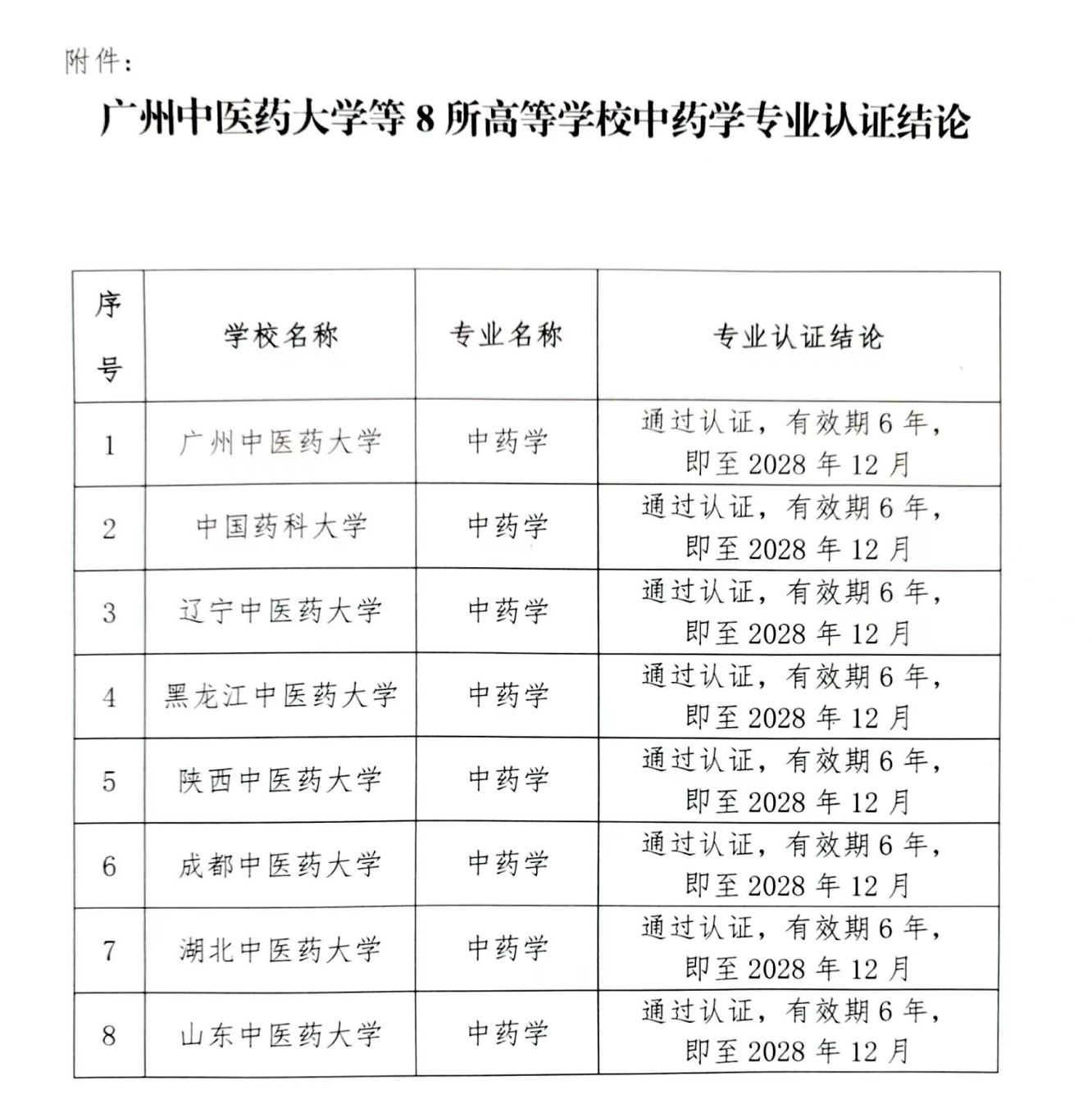 附件：

广州中医药大学等 8 所高等学校中药学专业认证结论

| 序号 | 学校名称 | 专业名称 | 专业认证结论 |
|---|---|---|---|
| 1 | 广州中医药大学 | 中药学 | 通过认证，有效期 6 年，即至 2028 年 12 月 |
| 2 | 中国药科大学 | 中药学 | 通过认证，有效期 6 年，即至 2028 年 12 月 |
| 3 | 辽宁中医药大学 | 中药学 | 通过认证，有效期 6 年，即至 2028 年 12 月 |
| 4 | 黑龙江中医药大学 | 中药学 | 通过认证，有效期 6 年，即至 2028 年 12 月 |
| 5 | 陕西中医药大学 | 中药学 | 通过认证，有效期 6 年，即至 2028 年 12 月 |
| 6 | 成都中医药大学 | 中药学 | 通过认证，有效期 6 年，即至 2028 年 12 月 |
| 7 | 湖北中医药大学 | 中药学 | 通过认证，有效期 6 年，即至 2028 年 12 月 |
| 8 | 山东中医药大学 | 中药学 | 通过认证，有效期 6 年，即至 2028 年 12 月 |